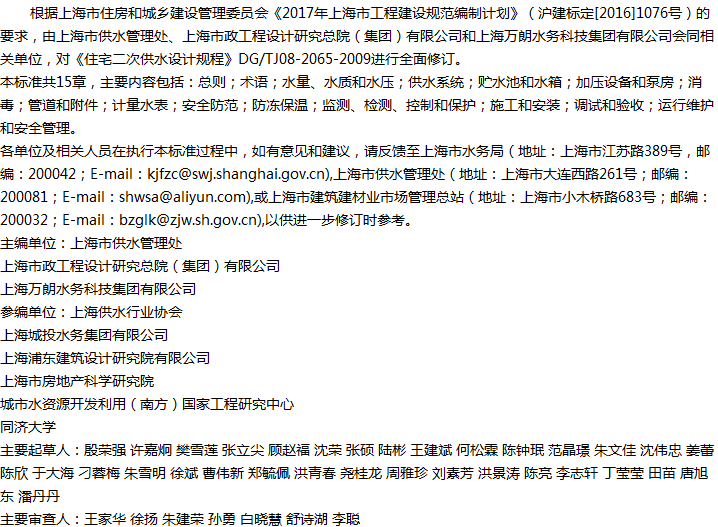 根据上海市住房和城乡建设管理委员会《2017年上海市工程建设规范编制计划》（沪建标定[2016]1076号）的要求，由上海市供水管理处、上海市政工程设计研究总院（集团）有限公司和上海万朗水务科技集团有限公司会同相关单位，对《住宅二次供水设计规程》DG/TJ08-2065-2009进行全面修订。

本标准共15章，主要内容包括：总则；术语；水量、水质和水压；供水系统；贮水池和水箱；加压设备和泵房；消毒；管道和附件；计量水表；安全防范；防冻保温；监测、检测、控制和保护；施工和安装；调试和验收；运行维护和安全管理。

各单位及相关人员在执行本标准过程中，如有意见和建议，请反馈至上海市水务局（地址：上海市江苏路389号，邮编：200042；E-mail：kjfzc@swj.shanghai.gov.cn),上海市供水管理处（地址：上海市大连西路261号；邮编：200081；E-mail：shwsa@aliyun.com),或上海市建筑建材业市场管理总站（地址：上海市小木桥路683号；邮编：200032；E-mail：bzglk@zjw.sh.gov.cn),以供进一步修订时参考。

主编单位：上海市供水管理处

上海市政工程设计研究总院（集团）有限公司

上海万朗水务科技集团有限公司

参编单位：上海供水行业协会

上海城投水务集团有限公司

上海浦东建筑设计研究院有限公司

上海市房地产科学研究院

城市水资源开发利用（南方）国家工程研究中心

同济大学

主要起草人：殷荣强 许嘉炯 樊雪莲 张立尖 顾赵福 沈荣 张硕 陆彬 王建斌 何松霖 陈钟珉 范晶璟 朱文佳 沈伟忠 姜蕾 陈欣 于大海 刁蓉梅 朱雪明 徐斌 曹伟新 郑毓佩 洪青春 尧桂龙 周雅珍 刘素芳 洪景涛 陈亮 李志轩 丁莹莹 田苗 唐旭东 潘丹丹

主要审查人：王家华 徐扬 朱建荣 孙勇 白晓慧 舒诗湖 李聪